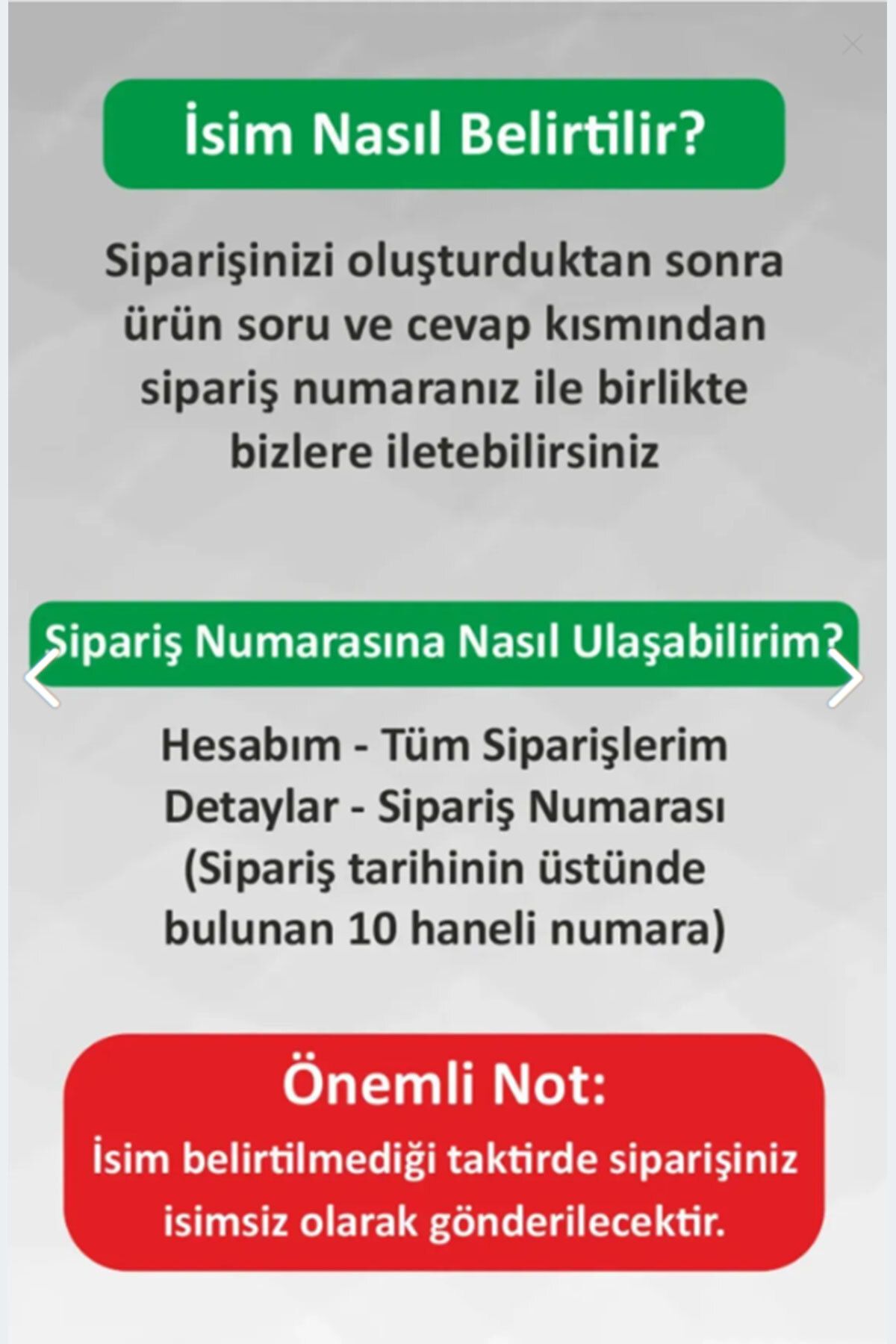 İsim Nasıl Belirtilir?

Siparişinizi oluşturduktan sonra ürün soru ve cevap kısmından sipariş numaranız ile birlikte bizlere iletebilirsiniz

Sipariş Numarasına Nasıl Ulaşabilirim?

Hesabım - Tüm Siparişlerim
Detaylar - Sipariş Numarası
(Sipariş tarihinin üstünde bulunan 10 haneli numara)

Önemli Not:
İsim belirtilmediği taktirde siparişiniz isimsiz olarak gönderilecektir.